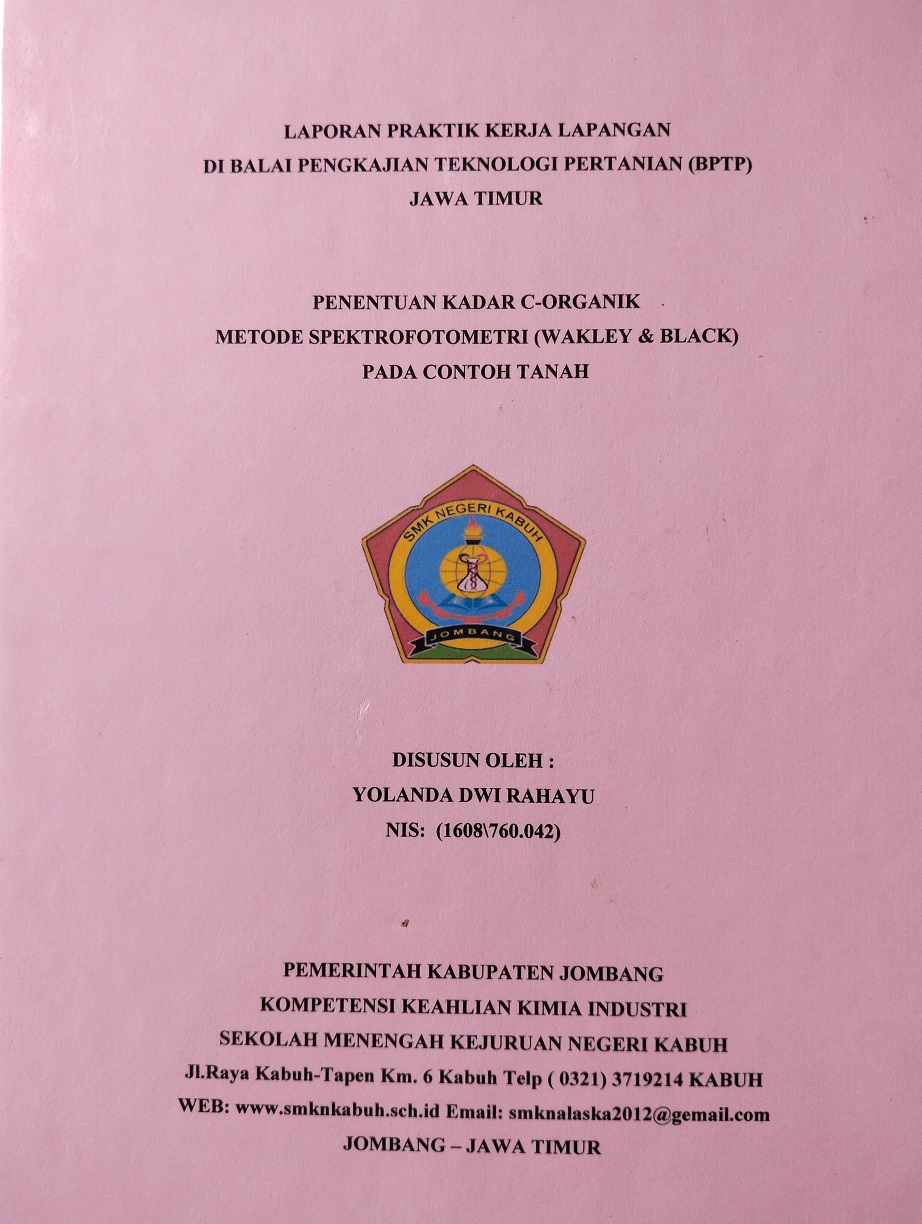 LAPORAN PRAKTIK KERJA LAPANGAN
DI BALAI PENGKAJIAN TEKNOLOGI PERTANIAN (BPTP)
JAWA TIMUR

PENENTUAN KADAR C-ORGANIK
METODE SPEKTROFOTOMETRI (WAKLEY & BLACK)
PADA CONTOH TANAH

SMK NEGERI KABUH

JOMBANG

DISUSUN OLEH :
YOLANDA DWI RAHAYU
NIS: (1608\760.042)

PEMERINTAH KABUPATEN JOMBANG
KOMPETENSI KEAHLIAN KIMIA INDUSTRI
SEKOLAH MENENGAH KEJURUAN NEGERI KABUH
Jl.Raya Kabuh-Tapen Km. 6 Kabuh Telp ( 0321) 3719214 KABUH
WEB: www.smknkabuh.sch.id Email: smknalaska2012@gemail.com
JOMBANG – JAWA TIMUR